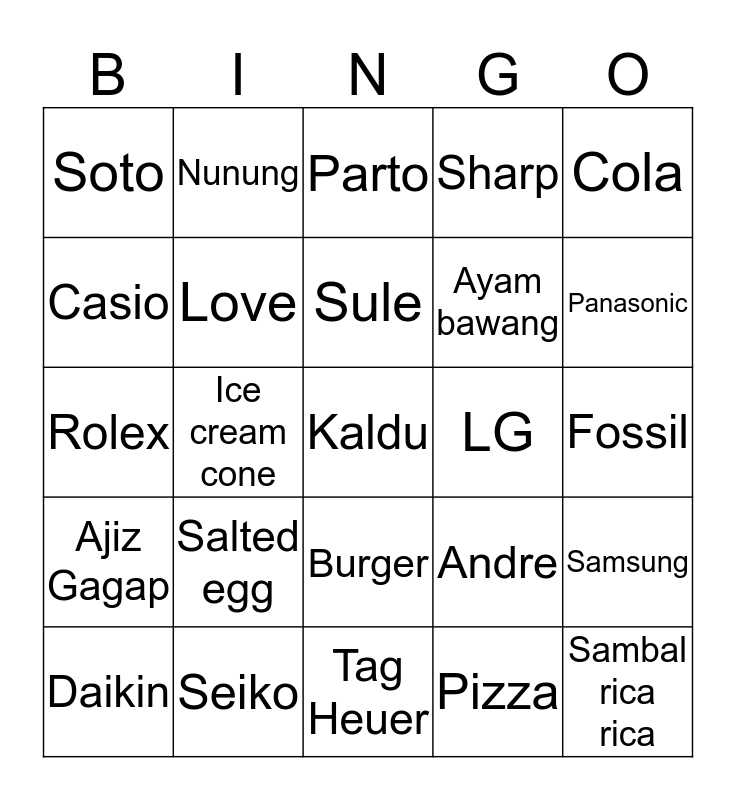 | B | I | N | G | O |
|---|---|---|---|---|
| Soto | Nunung | Parto | Sharp | Cola |
| Casio | Love | Sule | Ayam bawang | Panasonic |
| Rolex | Ice cream cone | Kaldu | LG | Fossil |
| Ajiz Gagap | Salted egg | Burger | Andre | Samsung |
| Daikin | Seiko | Tag Heuer | Pizza | Sambal rica rica |